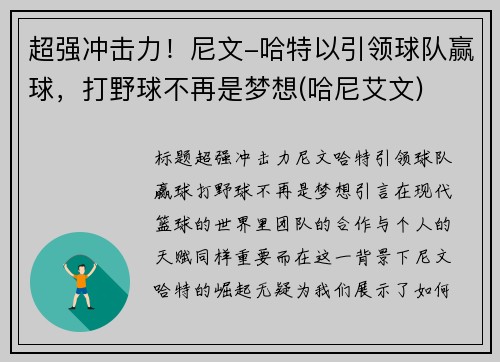 超强冲击力！尼文–哈特以引领球队赢球，打野球不再是梦想(哈尼艾文)

标题超强冲击力尼文哈特引领球队赢球打野球不再是梦想引言在现代篮球的世界里团队的合作与个人的天赋同样重要而在这一背景下尼文哈特的崛起无疑为我们展示了如何